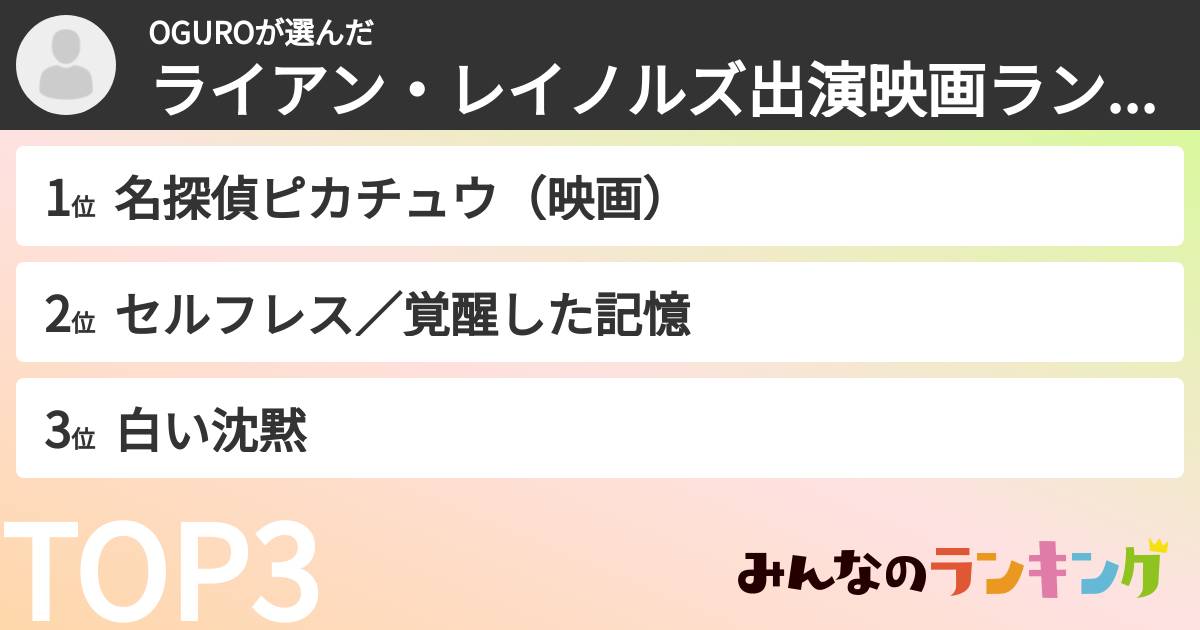 OGUROが選んだ
ライアン・レイノルズ出演映画ラン...

1位 名探偵ピカチュウ（映画）

2位 セルフレス／覚醒した記憶

3位 白い沈黙

TOP3

みんなのランキング